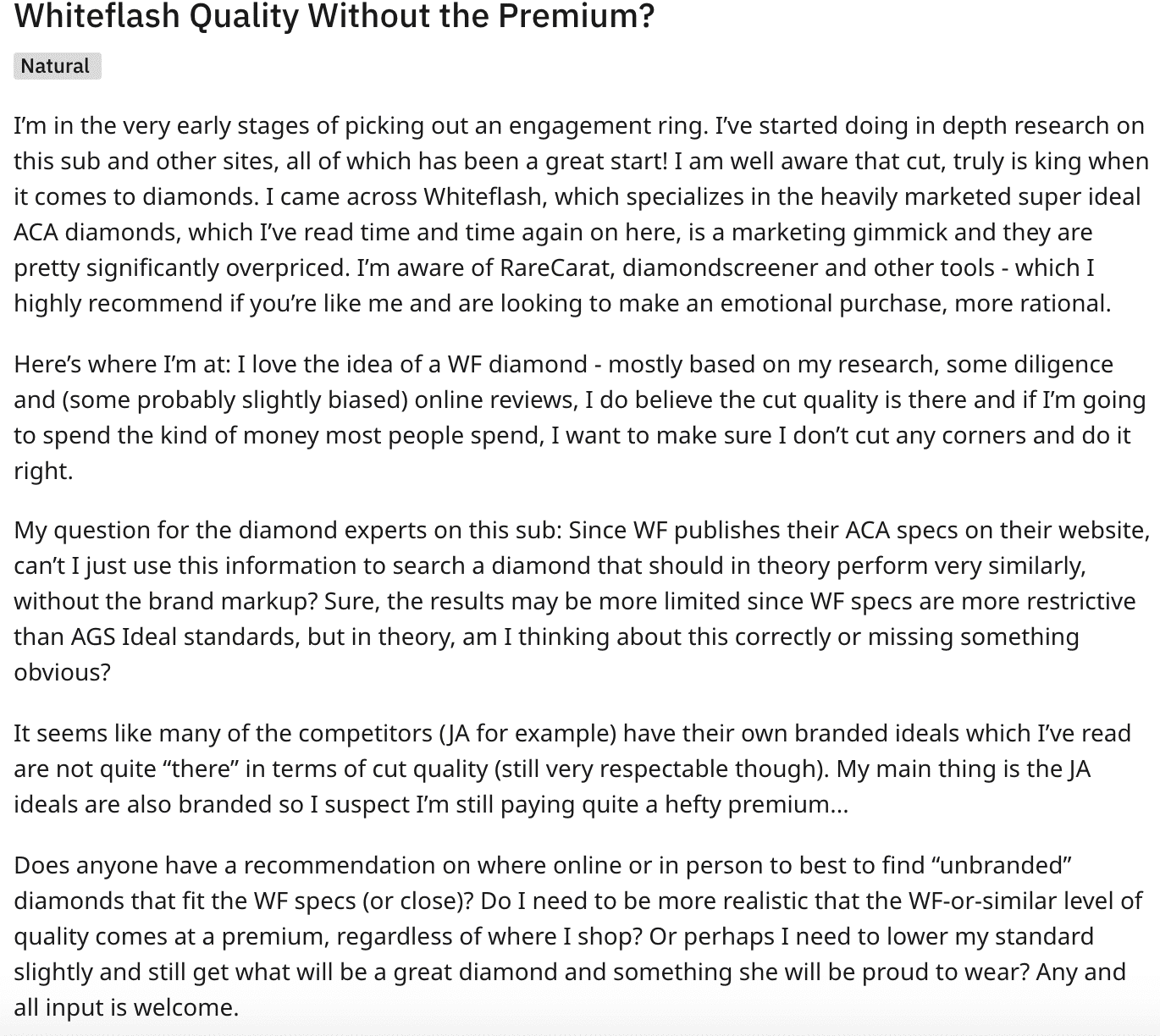 Whiteflash Quality Without the Premium?

Natural

I'm in the very early stages of picking out an engagement ring. I've started doing in depth research on this sub and other sites, all of which has been a great start! I am well aware that cut, truly is king when it comes to diamonds. I came across Whiteflash, which specializes in the heavily marketed super ideal ACA diamonds, which I've read time and time again on here, is a marketing gimmick and they are pretty significantly overpriced. I'm aware of RareCarat, diamondscreener and other tools - which I highly recommend if you're like me and are looking to make an emotional purchase, more rational.

Here's where I'm at: I love the idea of a WF diamond - mostly based on my research, some diligence and (some probably slightly biased) online reviews, I do believe the cut quality is there and if I'm going to spend the kind of money most people spend, I want to make sure I don't cut any corners and do it right.

My question for the diamond experts on this sub: Since WF publishes their ACA specs on their website, can't I just use this information to search a diamond that should in theory perform very similarly, without the brand markup? Sure, the results may be more limited since WF specs are more restrictive than AGS Ideal standards, but in theory, am I thinking about this correctly or missing something obvious?

It seems like many of the competitors (JA for example) have their own branded ideals which I've read are not quite "there" in terms of cut quality (still very respectable though). My main thing is the JA ideals are also branded so I suspect I'm still paying quite a hefty premium...

Does anyone have a recommendation on where online or in person to best to find "unbranded" diamonds that fit the WF specs (or close)? Do I need to be more realistic that the WF-or-similar level of quality comes at a premium, regardless of where I shop? Or perhaps I need to lower my standard slightly and still get what will be a great diamond and something she will be proud to wear? Any and all input is welcome.